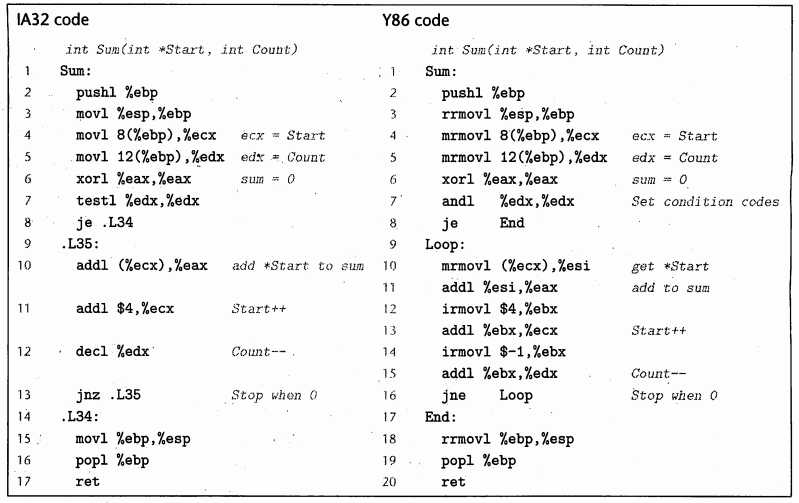 IA32 code

int Sum(int *Start, int Count)
1 Sum:
2 pushl %ebp
3 movl %esp,%ebp
4 movl 8(%ebp),%ecx ecx = Start
5 movl 12(%ebp),%edx edx = Count
6 xorl %eax,%eax sum = 0
7 testl %edx,%edx
8 je .L34
9 .L35:
10 addl (%ecx),%eax add *Start to sum
11 addl $4,%ecx Start++
12 decl %edx Count--
13 jnz .L35 Stop when 0
14 .L34:
15 movl %ebp,%esp
16 popl %ebp
17 ret

Y86 code

int Sum(int *Start, int Count)
1 Sum:
2 pushl %ebp
3 rrmovl %esp,%ebp
4 mrmovl 8(%ebp),%ecx ecx = Start
5 mrmovl 12(%ebp),%edx edx = Count
6 xorl %eax,%eax sum = 0
7 andl %edx,%edx Set condition codes
8 je End
9 Loop:
10 mrmovl (%ecx),%esi get *Start
11 addl %esi,%eax add to sum
12 irmovl $4,%ebx
13 addl %ebx,%ecx Start++
14 irmovl $-1,%ebx
15 addl %ebx,%edx Count--
16 jne Loop Stop when 0
17 End:
18 rrmovl %ebp,%esp
19 popl %ebp
20 ret